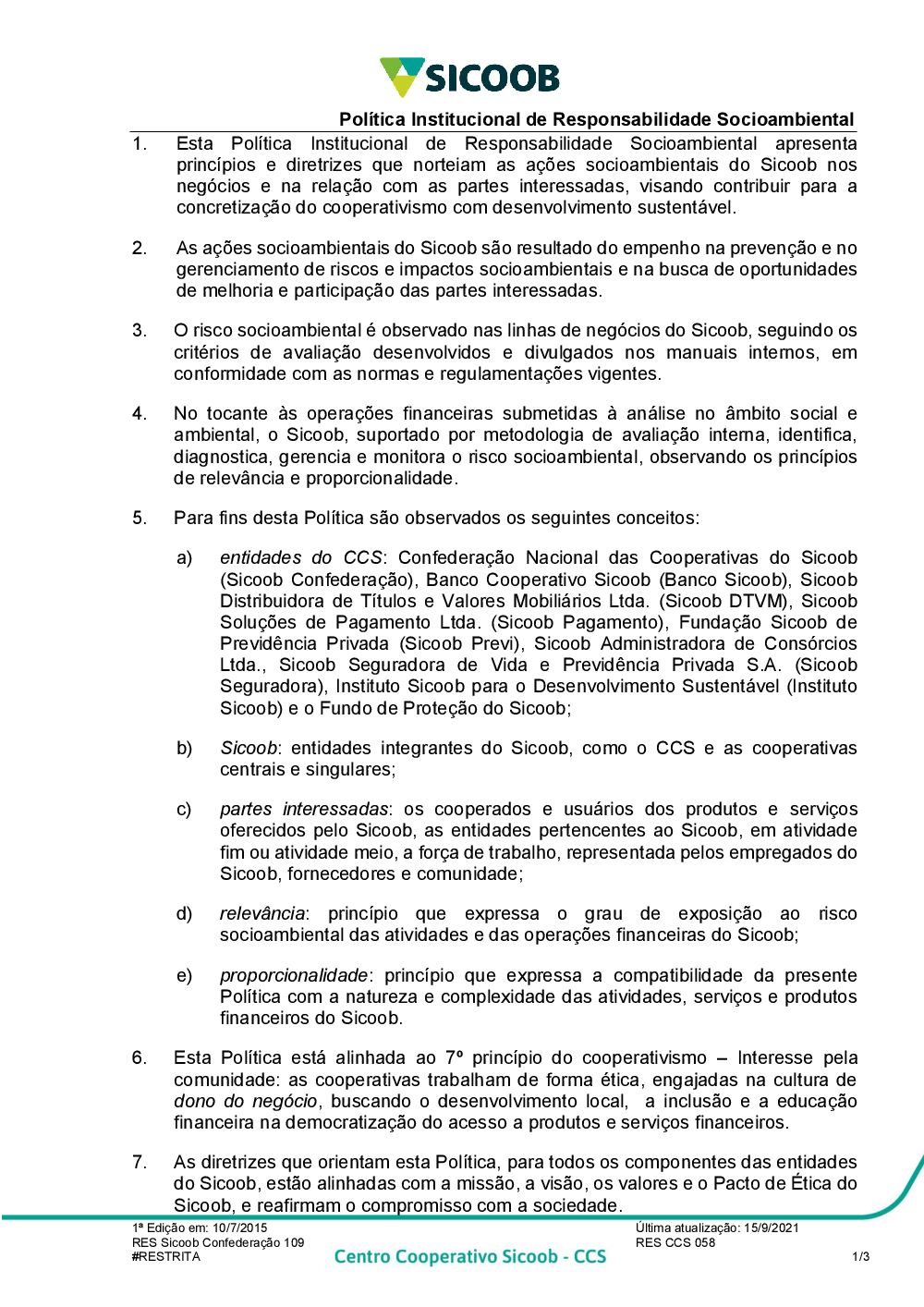 SICOOB

Política Institucional de Responsabilidade Socioambiental

1. Esta Política Institucional de Responsabilidade Socioambiental apresenta princípios e diretrizes que norteiam as ações socioambientais do Sicoob nos negócios e na relação com as partes interessadas, visando contribuir para a concretização do cooperativismo com desenvolvimento sustentável.

2. As ações socioambientais do Sicoob são resultado do empenho na prevenção e no gerenciamento de riscos e impactos socioambientais e na busca de oportunidades de melhoria e participação das partes interessadas.

3. O risco socioambiental é observado nas linhas de negócios do Sicoob, seguindo os critérios de avaliação desenvolvidos e divulgados nos manuais internos, em conformidade com as normas e regulamentações vigentes.

4. No tocante às operações financeiras submetidas à análise no âmbito social e ambiental, o Sicoob, suportado por metodologia de avaliação interna, identifica, diagnostica, gerencia e monitora o risco socioambiental, observando os princípios de relevância e proporcionalidade.

5. Para fins desta Política são observados os seguintes conceitos:

a) entidades do CCS: Confederação Nacional das Cooperativas do Sicoob (Sicoob Confederação), Banco Cooperativo Sicoob (Banco Sicoob), Sicoob Distribuidora de Títulos e Valores Mobiliários Ltda. (Sicoob DTVM), Sicoob Soluções de Pagamento Ltda. (Sicoob Pagamento), Fundação Sicoob de Previdência Privada (Sicoob Previ), Sicoob Administradora de Consórcios Ltda., Sicoob Seguradora de Vida e Previdência Privada S.A. (Sicoob Seguradora), Instituto Sicoob para o Desenvolvimento Sustentável (Instituto Sicoob) e o Fundo de Proteção do Sicoob;

b) Sicoob: entidades integrantes do Sicoob, como o CCS e as cooperativas centrais e singulares;

c) partes interessadas: os cooperados e usuários dos produtos e serviços oferecidos pelo Sicoob, as entidades pertencentes ao Sicoob, em atividade fim ou atividade meio, a força de trabalho, representada pelos empregados do Sicoob, fornecedores e comunidade;

d) relevância: princípio que expressa o grau de exposição ao risco socioambiental das atividades e das operações financeiras do Sicoob;

e) proporcionalidade: princípio que expressa a compatibilidade da presente Política com a natureza e complexidade das atividades, serviços e produtos financeiros do Sicoob.

6. Esta Política está alinhada ao 7º princípio do cooperativismo – Interesse pela comunidade: as cooperativas trabalham de forma ética, engajadas na cultura de dono do negócio, buscando o desenvolvimento local, a inclusão e a educação financeira na democratização do acesso a produtos e serviços financeiros.

7. As diretrizes que orientam esta Política, para todos os componentes das entidades do Sicoob, estão alinhadas com a missão, a visão, os valores e o Pacto de Ética do Sicoob, e reafirmam o compromisso com a sociedade.

1ª Edição em: 10/7/2015
RES Sicoob Confederação 109
#RESTRITA
Centro Cooperativo Sicoob - CCS
Última atualização: 15/9/2021
RES CCS 058
1/3